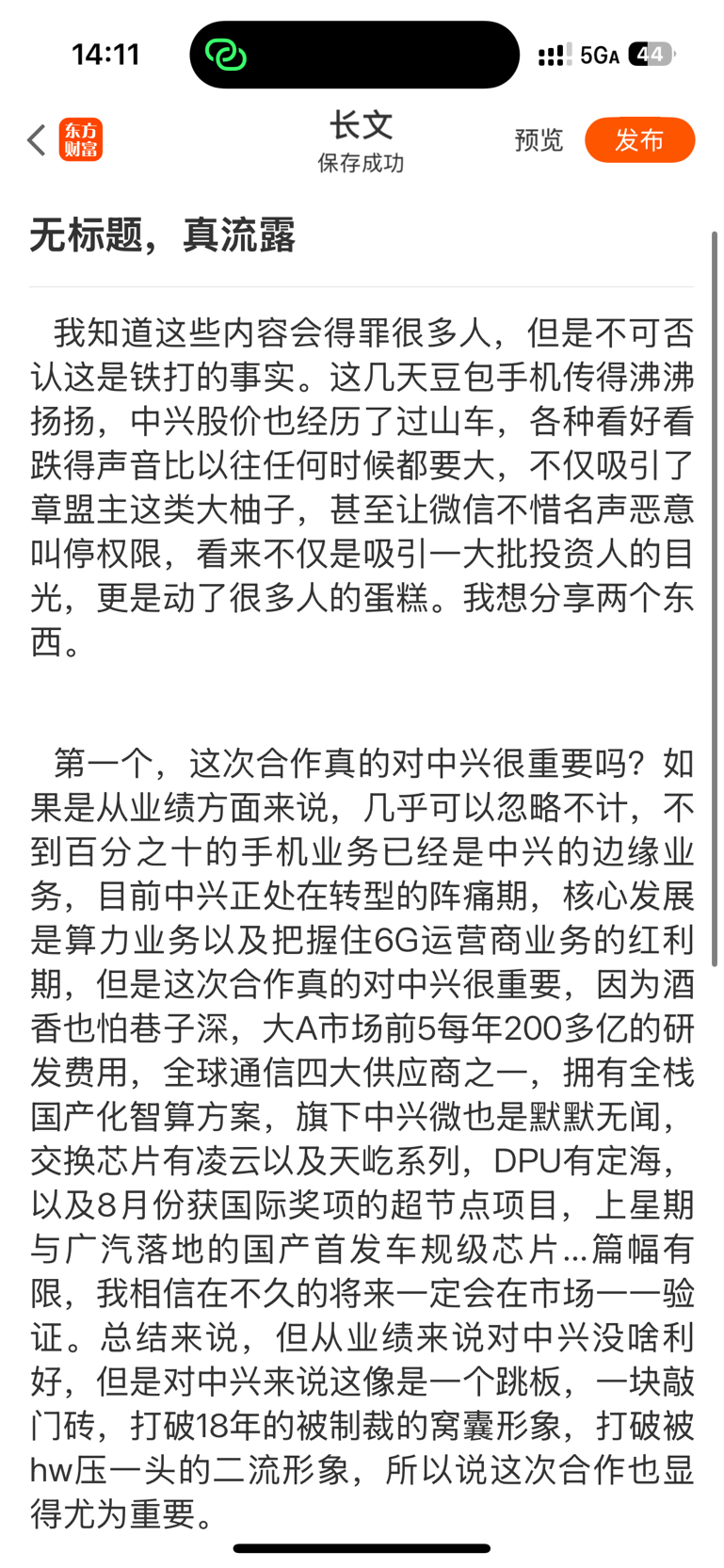 14:11

5GA 44

东方财富

长文
保存成功

预览 发布

无标题，真流露

我知道这些内容会得罪很多人，但是不可否认这是铁打的事实。这几天豆包手机传得沸沸扬扬，中兴股价也经历了过山车，各种看好看跌得声音比以往任何时候都要大，不仅吸引了章盟主这类大柚子，甚至让微信不惜名声恶意叫停权限，看来不仅是吸引一大批投资人的目光，更是动了很多人的蛋糕。我想分享两个东西。

第一个，这次合作真的对中兴很重要吗？如果是从业绩方面来说，几乎可以忽略不计，不到百分之十的手机业务已经是中兴的边缘业务，目前中兴正处在转型的阵痛期，核心发展是算力业务以及把握住6G运营商业务的红利期，但是这次合作真的对中兴很重要，因为酒香也怕巷子深，大A市场前5每年200多亿的研发费用，全球通信四大供应商之一，拥有全栈国产化智算方案，旗下中兴微也是默默无闻，交换芯片有凌云以及天屹系列，DPU有定海，以及8月份获国际奖项的超节点项目，上星期与广汽落地的国产首发车规级芯片...篇幅有限，我相信在不久的将来一定会在市场一一验证。总结来说，但从业绩来说对中兴没啥利好，但是对中兴来说这像是一个跳板，一块敲门砖，打破18年的被制裁的窝囊形象，打破被hw压一头的二流形象，所以说这次合作也显得尤为重要。